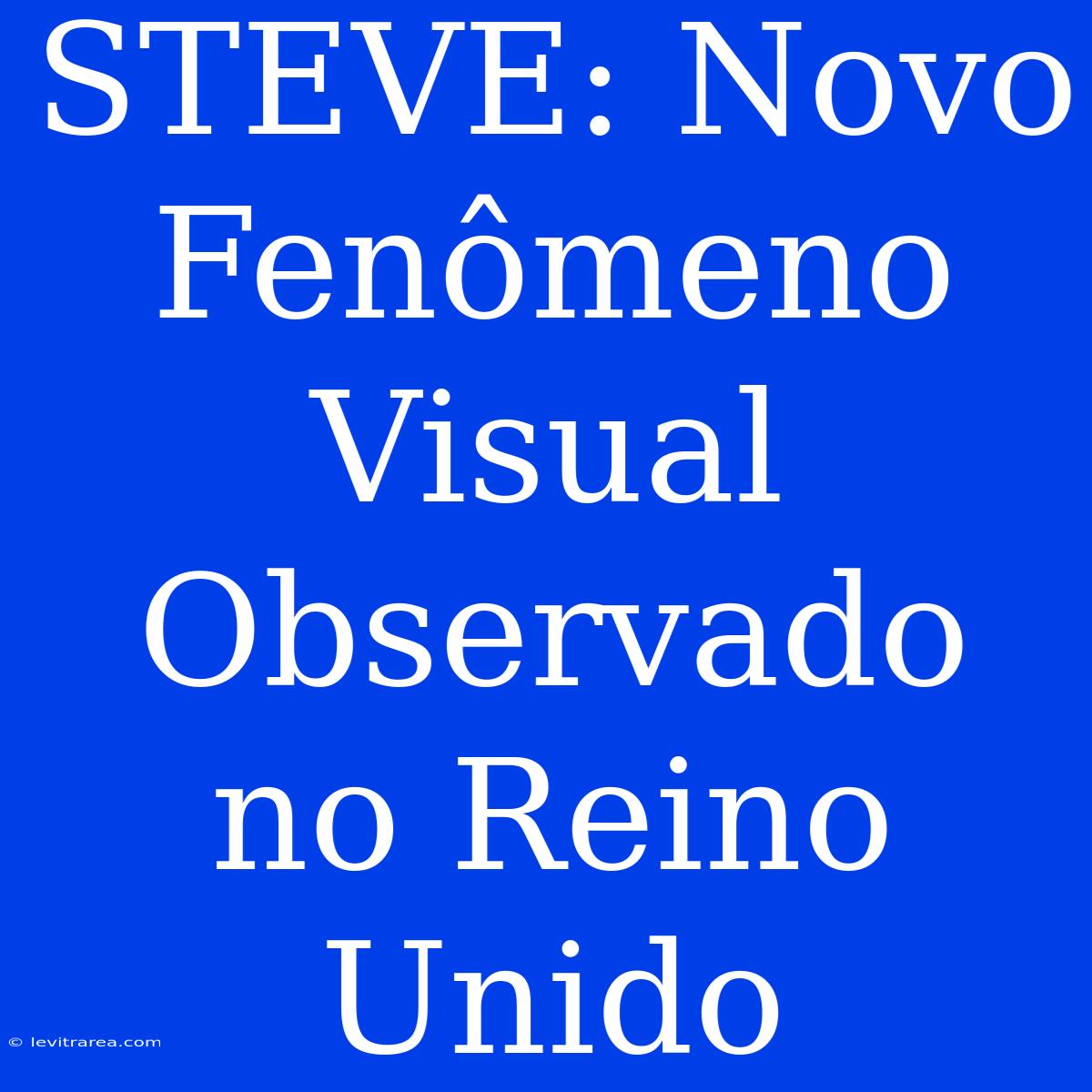 STEVE: Novo Fenômeno Visual Observado no Reino Unido

© levitrarea.com